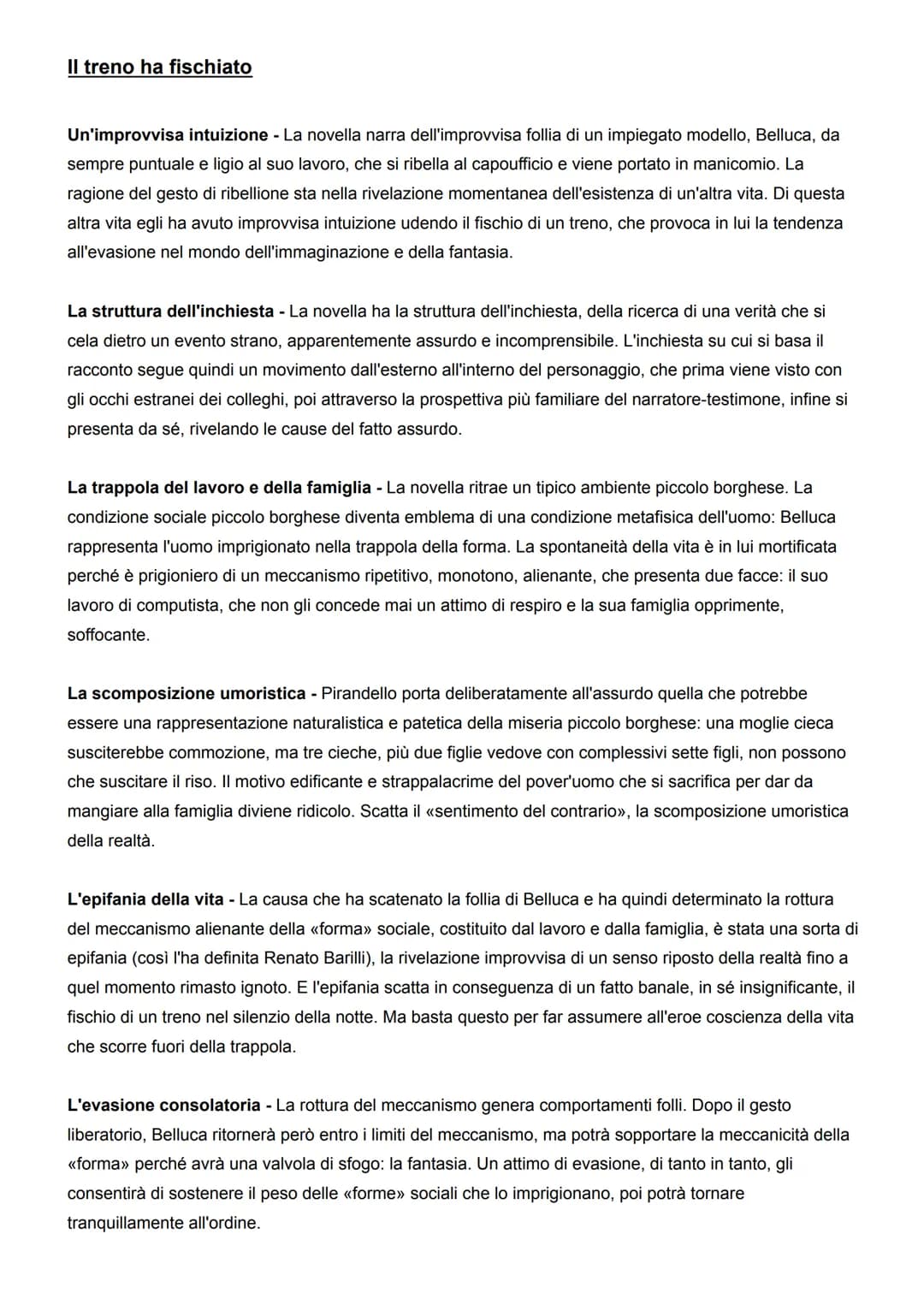 Il treno ha fischiato

Un'improvvisa intuizione - La novella narra dell'improvvisa follia di un impiegato modello, Belluca, da sempre puntuale e ligio al suo lavoro, che si ribella al capoufficio e viene portato in manicomio. La ragione del gesto di ribellione sta nella rivelazione momentanea dell'esistenza di un'altra vita. Di questa altra vita egli ha avuto improvvisa intuizione udendo il fischio di un treno, che provoca in lui la tendenza all'evasione nel mondo dell'immaginazione e della fantasia.

La struttura dell'inchiesta - La novella ha la struttura dell'inchiesta, della ricerca di una verità che si cela dietro un evento strano, apparentemente assurdo e incomprensibile. L'inchiesta su cui si basa il racconto segue quindi un movimento dall'esterno all'interno del personaggio, che prima viene visto con gli occhi estranei dei colleghi, poi attraverso la prospettiva più familiare del narratore-testimone, infine si presenta da sé, rivelando le cause del fatto assurdo.

La trappola del lavoro e della famiglia - La novella ritrae un tipico ambiente piccolo borghese. La condizione sociale piccolo borghese diventa emblema di una condizione metafisica dell'uomo: Belluca rappresenta l'uomo imprigionato nella trappola della forma. La spontaneità della vita è in lui mortificata perché è prigioniero di un meccanismo ripetitivo, monotono, alienante, che presenta due facce: il suo lavoro di computista, che non gli concede mai un attimo di respiro e la sua famiglia opprimente, soffocante.

La scomposizione umoristica - Pirandello porta deliberatamente all'assurdo quella che potrebbe essere una rappresentazione naturalistica e patetica della miseria piccolo borghese: una moglie cieca susciterebbe commozione, ma tre cieche, più due figlie vedove con complessivi sette figli, non possono che suscitare il riso. Il motivo edificante e strappalacrime del pover'uomo che si sacrifica per dar da mangiare alla famiglia diviene ridicolo. Scatta il «sentimento del contrario», la scomposizione umoristica della realtà.

L'epifania della vita - La causa che ha scatenato la follia di Belluca e ha quindi determinato la rottura del meccanismo alienante della «forma» sociale, costituito dal lavoro e dalla famiglia, è stata una sorta di epifania (così l'ha definita Renato Barilli), la rivelazione improvvisa di un senso riposto della realtà fino a quel momento rimasto ignoto. E l'epifania scatta in conseguenza di un fatto banale, in sé insignificante, il fischio di un treno nel silenzio della notte. Ma basta questo per far assumere all'eroe coscienza della vita che scorre fuori della trappola.

L'evasione consolatoria - La rottura del meccanismo genera comportamenti folli. Dopo il gesto liberatorio, Belluca ritornerà però entro i limiti del meccanismo, ma potrà sopportare la meccanicità della «forma» perché avrà una valvola di sfogo: la fantasia. Un attimo di evasione, di tanto in tanto, gli consentirà di sostenere il peso delle «forme» sociali che lo imprigionano, poi potrà tornare tranquillamente all'ordine.